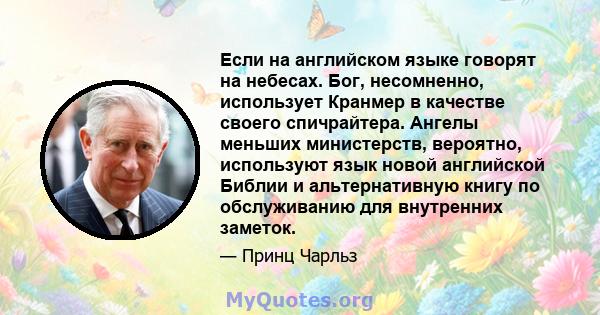 Если на английском языке говорят на небесах. Бог, несомненно, использует Кранмер в качестве своего спичрайтера. Ангелы меньших министерств, вероятно, используют язык новой английской Библии и альтернативную книгу по обслуживанию для внутренних заметок.

— Принц Чарльз

MyQuotes.org